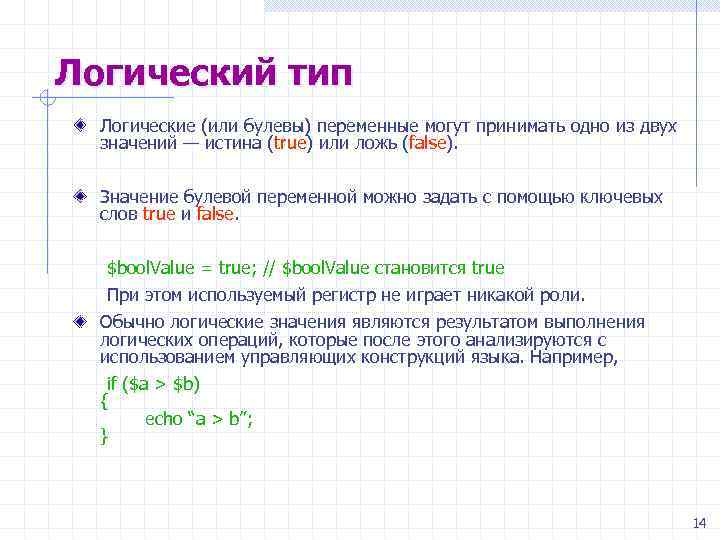 Логический тип

Логические (или булевы) переменные могут принимать одно из двух значений — истина (true) или ложь (false).

Значение булевой переменной можно задать с помощью ключевых слов true и false.

$boolValue = true; // $boolValue становится true

При этом используемый регистр не играет никакой роли.

Обычно логические значения являются результатом выполнения логических операций, которые после этого анализируются с использованием управляющих конструкций языка. Например,

if ($a > $b)
{
echo “a > b”;
}

14